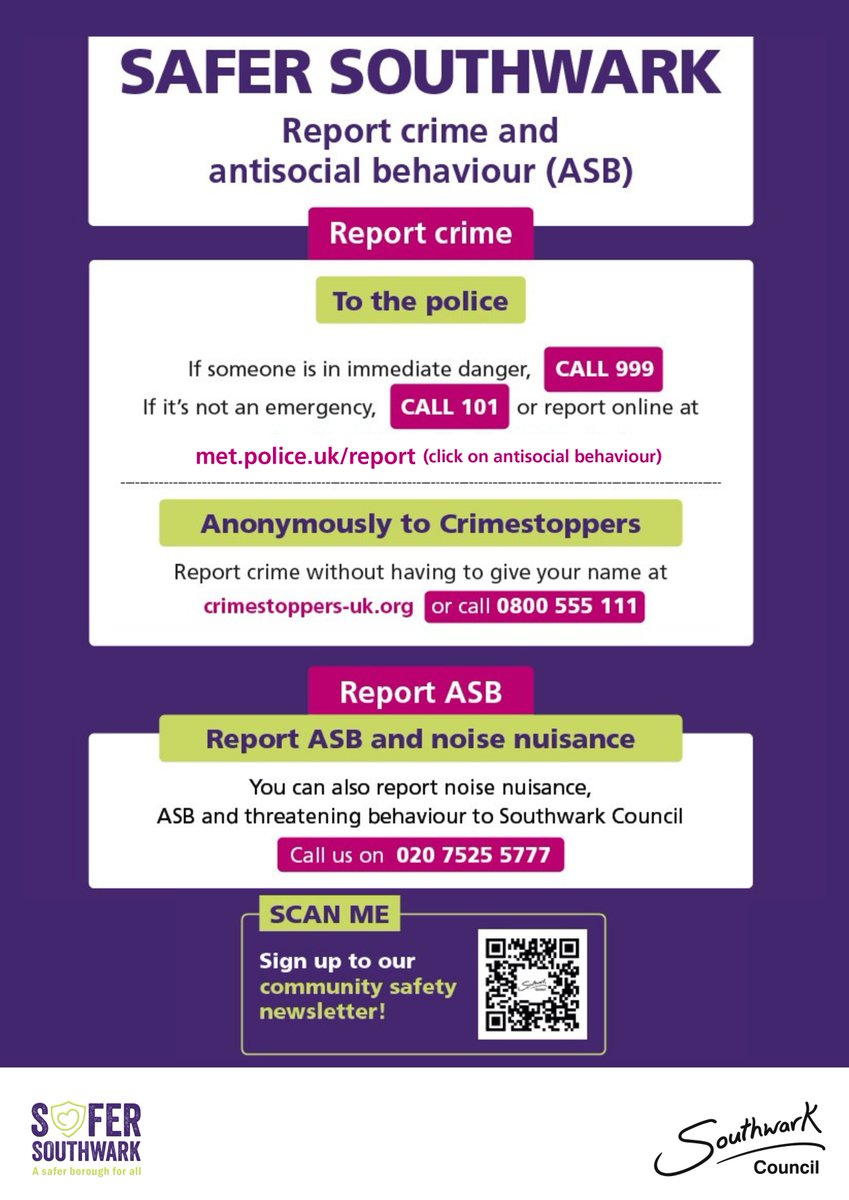 SAFER SOUTHWARK

Report crime and antisocial behaviour (ASB)

Report crime

To the police

If someone is in immediate danger, CALL 999

If it's not an emergency, CALL 101 or report online at

met.police.uk/report (click on antisocial behaviour)

Anonymously to Crimestoppers

Report crime without having to give your name at

crimestoppers-uk.org or call 0800 555 111

Report ASB

Report ASB and noise nuisance

You can also report noise nuisance, ASB and threatening behaviour to Southwark Council

Call us on 020 7525 5777

SCAN ME

Sign up to our community safety newsletter!

SAFER SOUTHWARK

A safer borough for all

Southwark Council